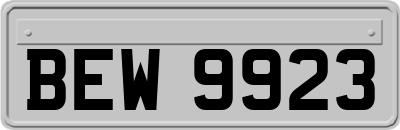 BEW 9923